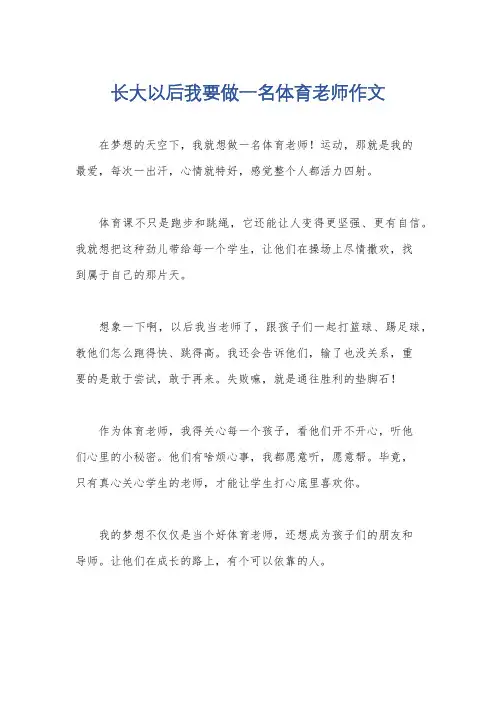 长大以后我要做一名体育老师作文

在梦想的天空下，我就想做一名体育老师！运动，那就是我的最爱，每次一出汗，心情就特好，感觉整个人都活力四射。

体育课不只是跑步和跳绳，它还能让人变得更坚强、更有自信。我就想把这种劲儿带给每一个学生，让他们在操场上尽情撒欢，找到属于自己的那片天。

想象一下啊，以后我当老师了，跟孩子们一起打篮球、踢足球，教他们怎么跑得快、跳得高。我还会告诉他们，输了也没关系，重要的是敢于尝试，敢于再来。失败嘛，就是通往胜利的垫脚石！

作为体育老师，我得关心每一个孩子，看他们开不开心，听他们心里的小秘密。他们有啥烦心事，我都愿意听，愿意帮。毕竟，只有真心关心学生的老师，才能让学生打心底里喜欢你。

我的梦想不仅仅是当个好体育老师，还想成为孩子们的朋友和导师。让他们在成长的路上，有个可以依靠的人。